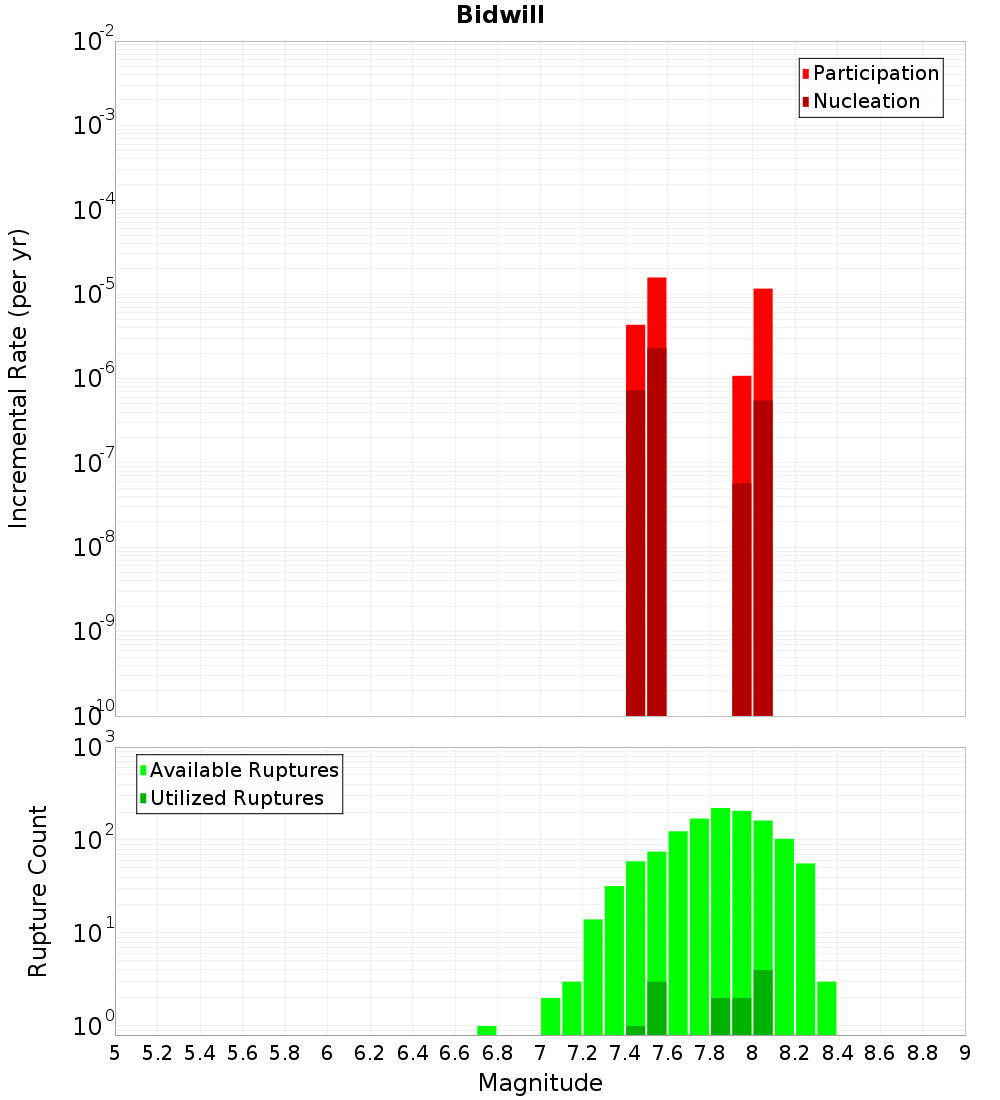 Bidwill

Participation
Nucleation

Incremental Rate (per yr)

$10^{-2}$
$10^{-3}$
$10^{-4}$
$10^{-5}$
$10^{-6}$
$10^{-7}$
$10^{-8}$
$10^{-9}$
$10^{-10}$

Available Ruptures
Utilized Ruptures

Rupture Count

$10^{3}$
$10^{2}$
$10^{1}$
$10^{0}$

5 5.2 5.4 5.6 5.8 6 6.2 6.4 6.6 6.8 7 7.2 7.4 7.6 7.8 8 8.2 8.4 8.6 8.8 9

Magnitude